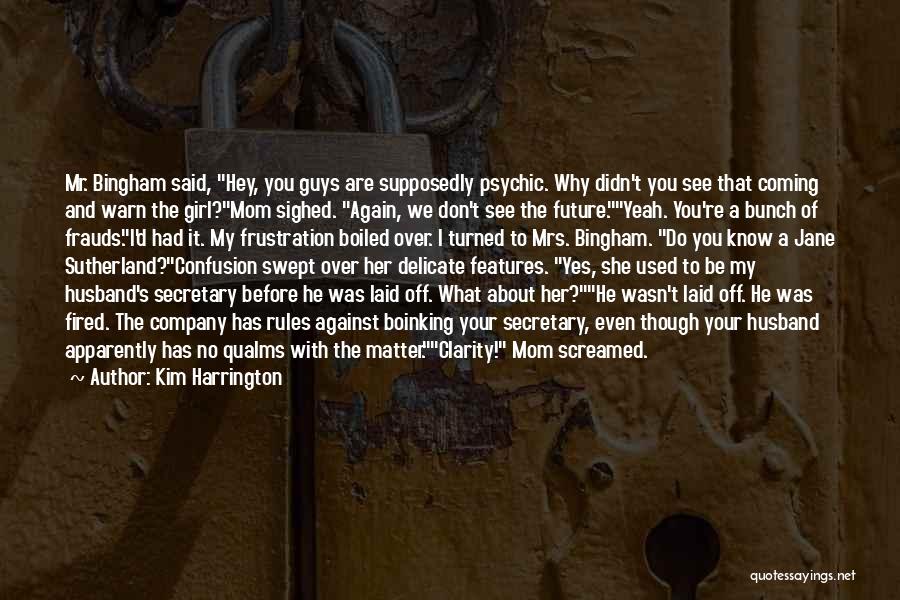 Mr. Bingham said, "Hey, you guys are supposedly psychic. Why didn't you see that coming and warn the girl?"Mom sighed. "Again, we don't see the future.""Yeah. You're a bunch of frauds."I'd had it. My frustration boiled over. I turned to Mrs. Bingham. "Do you know a Jane Sutherland?"Confusion swept over her delicate features. "Yes, she used to be my husband's secretary before he was laid off. What about her?""He wasn't laid off. He was fired. The company has rules against boinking your secretary, even though your husband apparently has no qualms with the matter.""Clarity!" Mom screamed.

~ Author: Kim Harrington

quotessayings.net